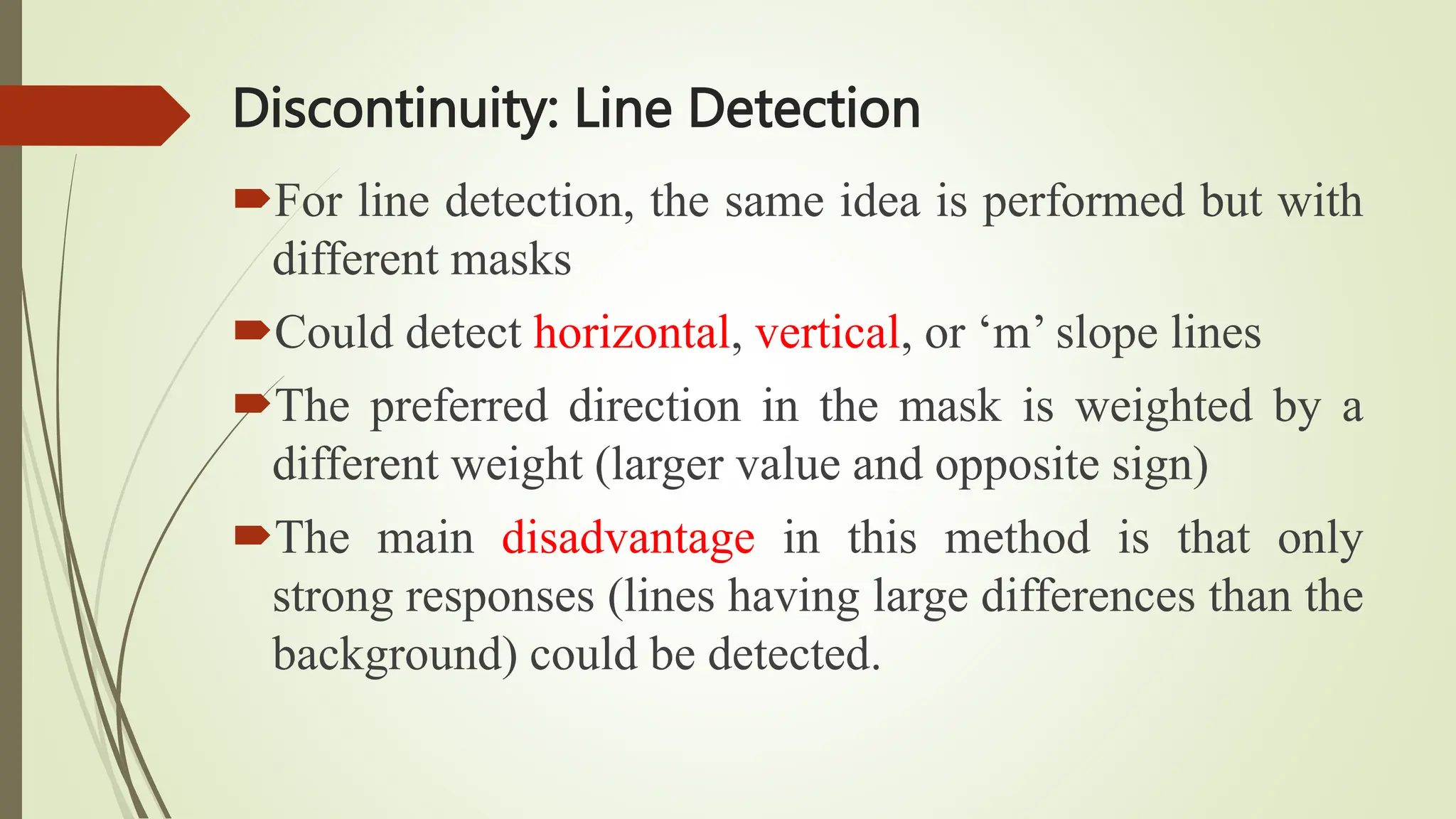 Discontinuity: Line Detection

For line detection, the same idea is performed but with different masks

Could detect horizontal, vertical, or ‘m’ slope lines

The preferred direction in the mask is weighted by a different weight (larger value and opposite sign)

The main disadvantage in this method is that only strong responses (lines having large differences than the background) could be detected.